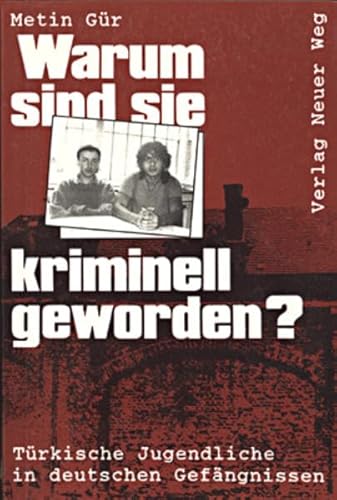 Metin Gür

Warum sind sie kriminell geworden?

Verlag Neuer Weg

Türkische Jugendliche in deutschen Gefängnissen